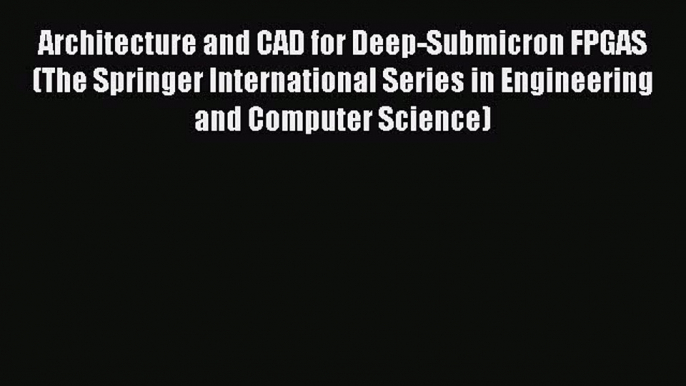 Architecture and CAD for Deep-Submicron FPGAS (The Springer International Series in Engineering and Computer Science)